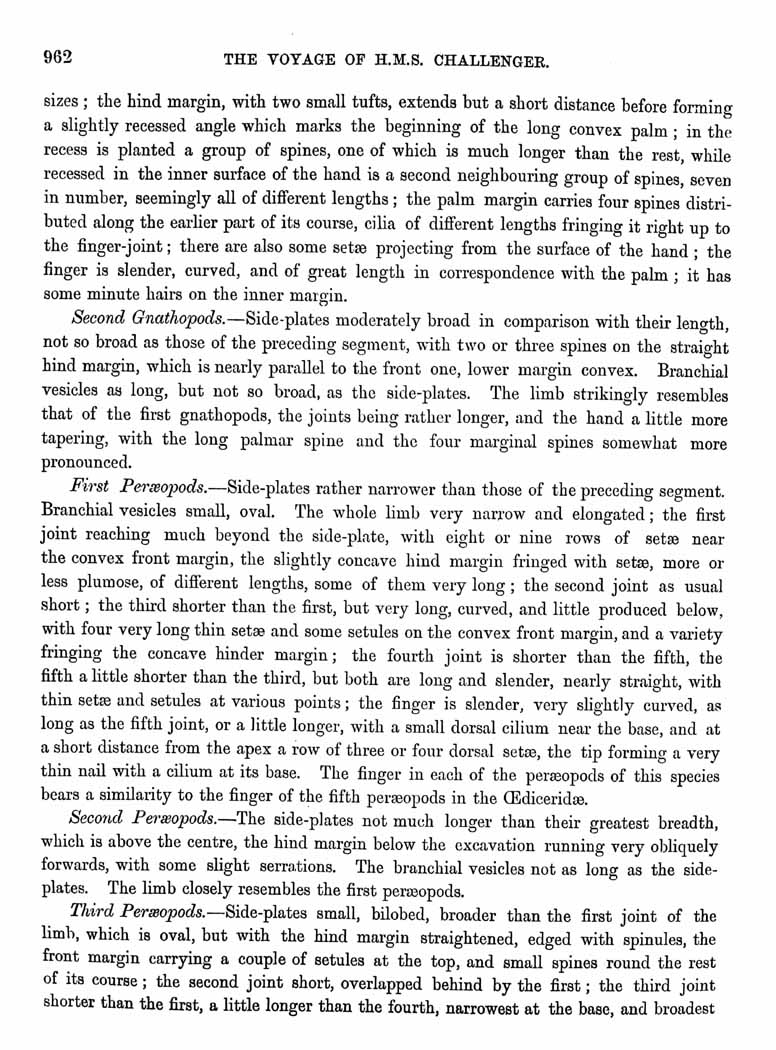 962 THE VOYAGE OF H.M.S. CHALLENGER.

sizes; the hind margin, with two small tufts, extends but a short distance before forming a slightly recessed angle which marks the beginning of the long convex palm; in the recess is planted a group of spines, one of which is much longer than the rest, while recessed in the inner surface of the hand is a second neighbouring group of spines, seven in number, seemingly all of different lengths; the palm margin carries four spines distributed along the earlier part of its course, cilia of different lengths fringing it right up to the finger-joint; there are also some setæ projecting from the surface of the hand; the finger is slender, curved, and of great length in correspondence with the palm; it has some minute hairs on the inner margin.

Second Gnathopods.—Side-plates moderately broad in comparison with their length, not so broad as those of the preceding segment, with two or three spines on the straight hind margin, which is nearly parallel to the front one, lower margin convex. Branchial vesicles as long, but not so broad, as the side-plates. The limb strikingly resembles that of the first gnathopods, the joints being rather longer, and the hand a little more tapering, with the long palmar spine and the four marginal spines somewhat more pronounced.

First Peræopods.—Side-plates rather narrower than those of the preceding segment. Branchial vesicles small, oval. The whole limb very narrow and elongated; the first joint reaching much beyond the side-plate, with eight or nine rows of setæ near the convex front margin, the slightly concave hind margin fringed with setæ, more or less plumose, of different lengths, some of them very long; the second joint as usual short; the third shorter than the first, but very long, curved, and little produced below, with four very long thin setæ and some setules on the convex front margin, and a variety fringing the concave hinder margin; the fourth joint is shorter than the fifth, the fifth a little shorter than the third, but both are long and slender, nearly straight, with thin setæ and setules at various points; the finger is slender, very slightly curved, as long as the fifth joint, or a little longer, with a small dorsal cilium near the base, and at a short distance from the apex a row of three or four dorsal setæ, the tip forming a very thin nail with a cilium at its base. The finger in each of the peræopods of this species bears a similarity to the finger of the fifth peræopods in the Œdiceridæ.

Second Peræopods.—The side-plates not much longer than their greatest breadth, which is above the centre, the hind margin below the excavation running very obliquely forwards, with some slight serrations. The branchial vesicles not as long as the side-plates. The limb closely resembles the first peræopods.

Third Peræopods.—Side-plates small, bilobed, broader than the first joint of the limb, which is oval, but with the hind margin straightened, edged with spinules, the front margin carrying a couple of setules at the top, and small spines round the rest of its course; the second joint short, overlapped behind by the first; the third joint shorter than the first, a little longer than the fourth, narrowest at the base, and broadest